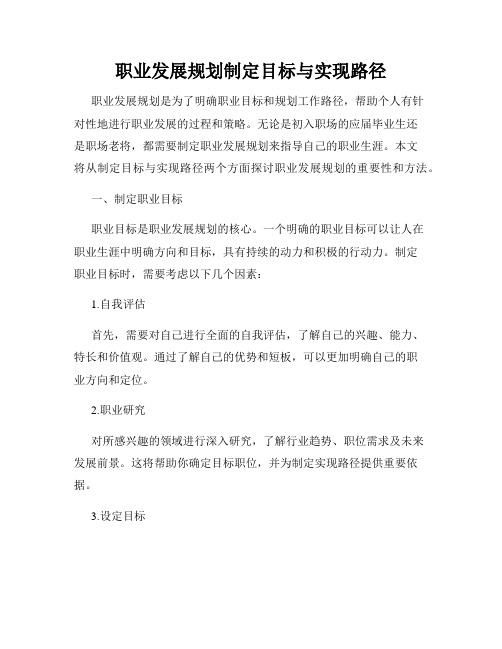 职业发展规划制定目标与实现路径

职业发展规划是为了明确职业目标和规划工作路径，帮助个人有针对性地进行职业发展的过程和策略。无论是初入职场的应届毕业生还是职场老将，都需要制定职业发展规划来指导自己的职业生涯。本文将从制定目标与实现路径两个方面探讨职业发展规划的重要性和方法。

一、制定职业目标

职业目标是职业发展规划的核心。一个明确的职业目标可以让人在职业生涯中明确方向和目标，具有持续的动力和积极的行动力。制定职业目标时，需要考虑以下几个因素：

1.自我评估

首先，需要对自己进行全面的自我评估，了解自己的兴趣、能力、特长和价值观。通过了解自己的优势和短板，可以更加明确自己的职业方向和定位。

2.职业研究

对所感兴趣的领域进行深入研究，了解行业趋势、职位需求及未来发展前景。这将帮助你确定目标职位，并为制定实现路径提供重要依据。

3.设定目标